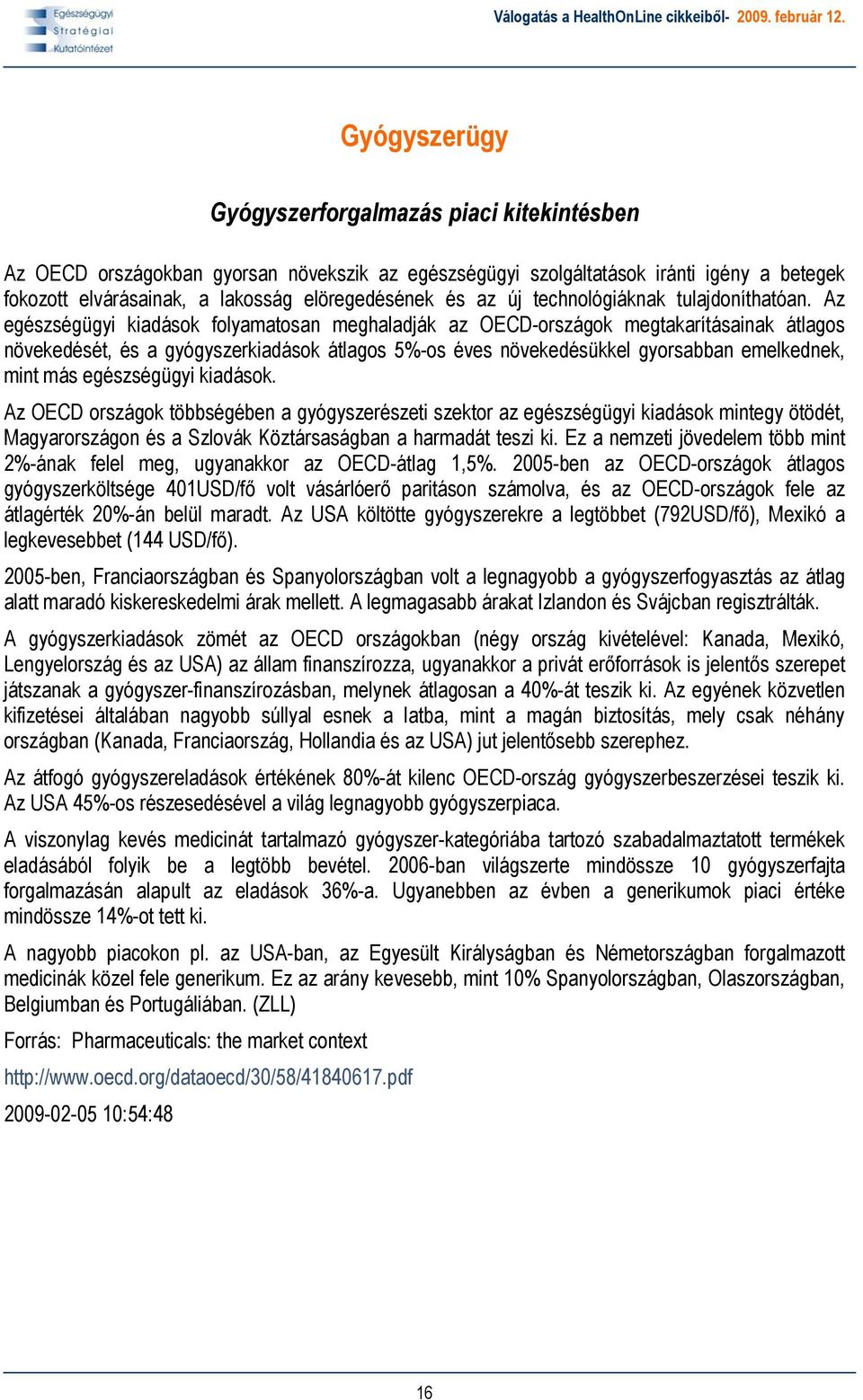 Egészségügyi Stratégiai Kutatóintézet

Válogatás a HealthOnLine cikkeiből- 2009. február 12.

Gyógyszerügy

Gyógyszerforgalmazás piaci kitekintésben

Az OECD országokban gyorsan növekszik az egészségügyi szolgáltatások iránti igény a betegek fokozott elvárásainak, a lakosság elöregedésének és az új technológiáknak tulajdoníthatóan. Az egészségügyi kiadások folyamatosan meghaladják az OECD-országok megtakarításainak átlagos növekedését, és a gyógyszerkiadások átlagos 5%-os éves növekedésükkel gyorsabban emelkednek, mint más egészségügyi kiadások.

Az OECD országok többségében a gyógyszerészeti szektor az egészségügyi kiadások mintegy ötödét, Magyarországon és a Szlovák Köztársaságban a harmadát teszi ki. Ez a nemzeti jövedelem több mint 2%-ának felel meg, ugyanakkor az OECD-átlag 1,5%. 2005-ben az OECD-országok átlagos gyógyszerköltsége 401USD/fő volt vásárlóerő paritáson számolva, és az OECD-országok fele az átlagérték 20%-án belül maradt. Az USA költötte gyógyszerekre a legtöbbet (792USD/fő), Mexikó a legkevesebbet (144 USD/fő).

2005-ben, Franciaországban és Spanyolországban volt a legnagyobb a gyógyszerfogyasztás az átlag alatt maradó kiskereskedelmi árak mellett. A legmagasabb árakat Izlandon és Svájcban regisztrálták.

A gyógyszerkiadások zömét az OECD országokban (négy ország kivételével: Kanada, Mexikó, Lengyelország és az USA) az állam finanszírozza, ugyanakkor a privát erőforrások is jelentős szerepet játszanak a gyógyszer-finanszírozásban, melynek átlagosan a 40%-át teszik ki. Az egyének közvetlen kifizetései általában nagyobb súllyal esnek a latba, mint a magán biztosítás, mely csak néhány országban (Kanada, Franciaország, Hollandia és az USA) jut jelentősebb szerephez.

Az átfogó gyógyszereladások értékének 80%-át kilenc OECD-ország gyógyszerbeszerzései teszik ki. Az USA 45%-os részesedésével a világ legnagyobb gyógyszerpiaca.

A viszonylag kevés medicinát tartalmazó gyógyszer-kategóriába tartozó szabadalmaztatott termékek eladásából folyik be a legtöbb bevétel. 2006-ban világszerte mindössze 10 gyógyszerfajta forgalmazásán alapult az eladások 36%-a. Ugyanebben az évben a generikumok piaci értéke mindössze 14%-ot tett ki.

A nagyobb piacokon pl. az USA-ban, az Egyesült Királyságban és Németországban forgalmazott medicinák közel fele generikum. Ez az arány kevesebb, mint 10% Spanyolországban, Olaszországban, Belgiumban és Portugáliában. (ZLL)

Forrás: Pharmaceuticals: the market context

http://www.oecd.org/dataoecd/30/58/41840617.pdf

2009-02-05 10:54:48

16